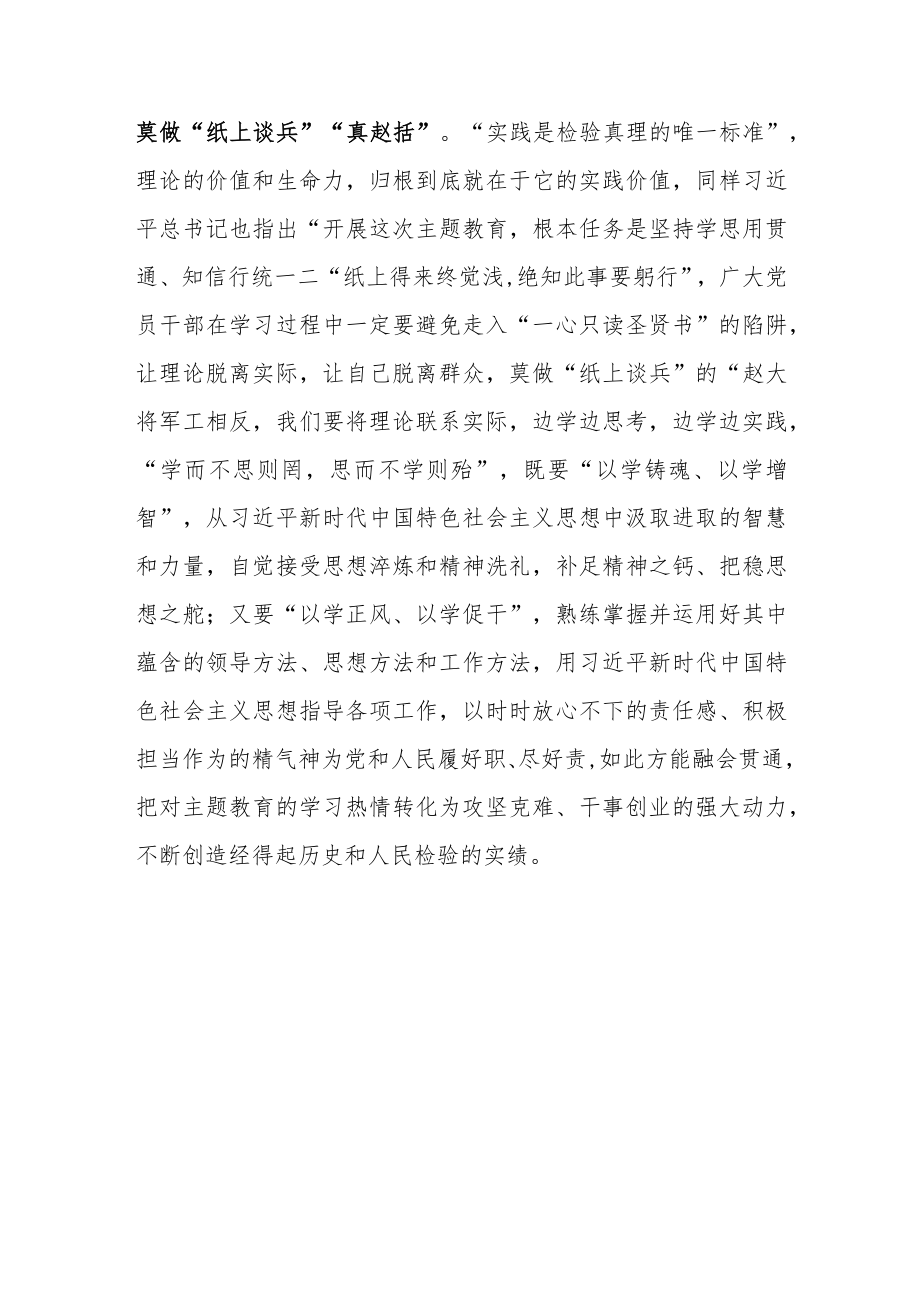 莫做“纸上谈兵”“真赵括”。“实践是检验真理的唯一标准”，理论的价值和生命力，归根到底就在于它的实践价值，同样习近平总书记也指出“开展这次主题教育，根本任务是坚持学思用贯通、知信行统一二“纸上得来终觉浅,绝知此事要躬行”，广大党员干部在学习过程中一定要避免走入“一心只读圣贤书”的陷阱，让理论脱离实际，让自己脱离群众，莫做“纸上谈兵”的“赵大将军工相反，我们要将理论联系实际，边学边思考，边学边实践，“学而不思则罔，思而不学则殆”，既要“以学铸魂、以学增智”，从习近平新时代中国特色社会主义思想中汲取进取的智慧和力量，自觉接受思想淬炼和精神洗礼，补足精神之钙、把稳思想之舵；又要“以学正风、以学促干”，熟练掌握并运用好其中蕴含的领导方法、思想方法和工作方法，用习近平新时代中国特色社会主义思想指导各项工作，以时时放心不下的责任感、积极担当作为的精气神为党和人民履好职、尽好责,如此方能融会贯通，把对主题教育的学习热情转化为攻坚克难、干事创业的强大动力，不断创造经得起历史和人民检验的实绩。